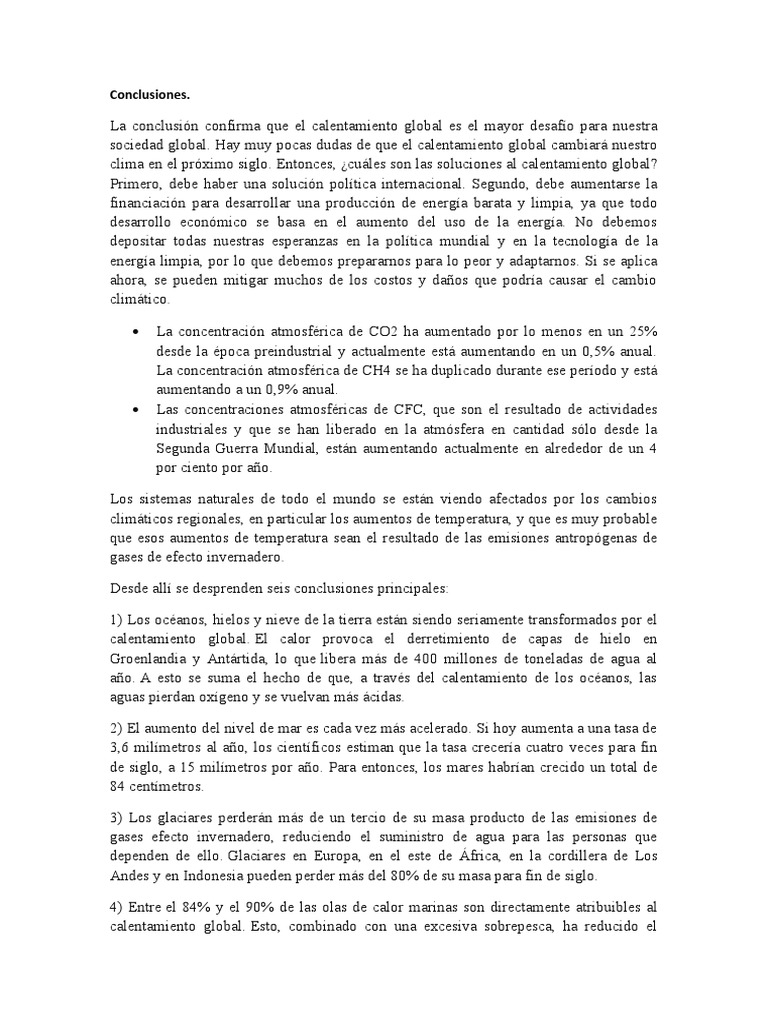 Conclusiones.

La conclusión confirma que el calentamiento global es el mayor desafío para nuestra sociedad global. Hay muy pocas dudas de que el calentamiento global cambiará nuestro clima en el próximo siglo. Entonces, ¿cuáles son las soluciones al calentamiento global? Primero, debe haber una solución política internacional. Segundo, debe aumentarse la financiación para desarrollar una producción de energía barata y limpia, ya que todo desarrollo económico se basa en el aumento del uso de la energía. No debemos depositar todas nuestras esperanzas en la política mundial y en la tecnología de la energía limpia, por lo que debemos prepararnos para lo peor y adaptarnos. Si se aplica ahora, se pueden mitigar muchos de los costos y daños que podría causar el cambio climático.

• La concentración atmosférica de CO2 ha aumentado por lo menos en un 25% desde la época preindustrial y actualmente está aumentando en un 0,5% anual. La concentración atmosférica de CH4 se ha duplicado durante ese período y está aumentando a un 0,9% anual.
• Las concentraciones atmosféricas de CFC, que son el resultado de actividades industriales y que se han liberado en la atmósfera en cantidad sólo desde la Segunda Guerra Mundial, están aumentando actualmente en alrededor de un 4 por ciento por año.

Los sistemas naturales de todo el mundo se están viendo afectados por los cambios climáticos regionales, en particular los aumentos de temperatura, y que es muy probable que esos aumentos de temperatura sean el resultado de las emisiones antropógenas de gases de efecto invernadero.

Desde allí se desprenden seis conclusiones principales:

1) Los océanos, hielos y nieve de la tierra están siendo seriamente transformados por el calentamiento global. El calor provoca el derretimiento de capas de hielo en Groenlandia y Antártida, lo que libera más de 400 millones de toneladas de agua al año. A esto se suma el hecho de que, a través del calentamiento de los océanos, las aguas pierdan oxígeno y se vuelvan más ácidas.

2) El aumento del nivel de mar es cada vez más acelerado. Si hoy aumenta a una tasa de 3,6 milímetros al año, los científicos estiman que la tasa crecería cuatro veces para fin de siglo, a 15 milímetros por año. Para entonces, los mares habrían crecido un total de 84 centímetros.

3) Los glaciares perderán más de un tercio de su masa producto de las emisiones de gases efecto invernadero, reduciendo el suministro de agua para las personas que dependen de ello. Glaciares en Europa, en el este de África, en la cordillera de Los Andes y en Indonesia pueden perder más del 80% de su masa para fin de siglo.

4) Entre el 84% y el 90% de las olas de calor marinas son directamente atribuibles al calentamiento global. Esto, combinado con una excesiva sobrepesca, ha reducido el